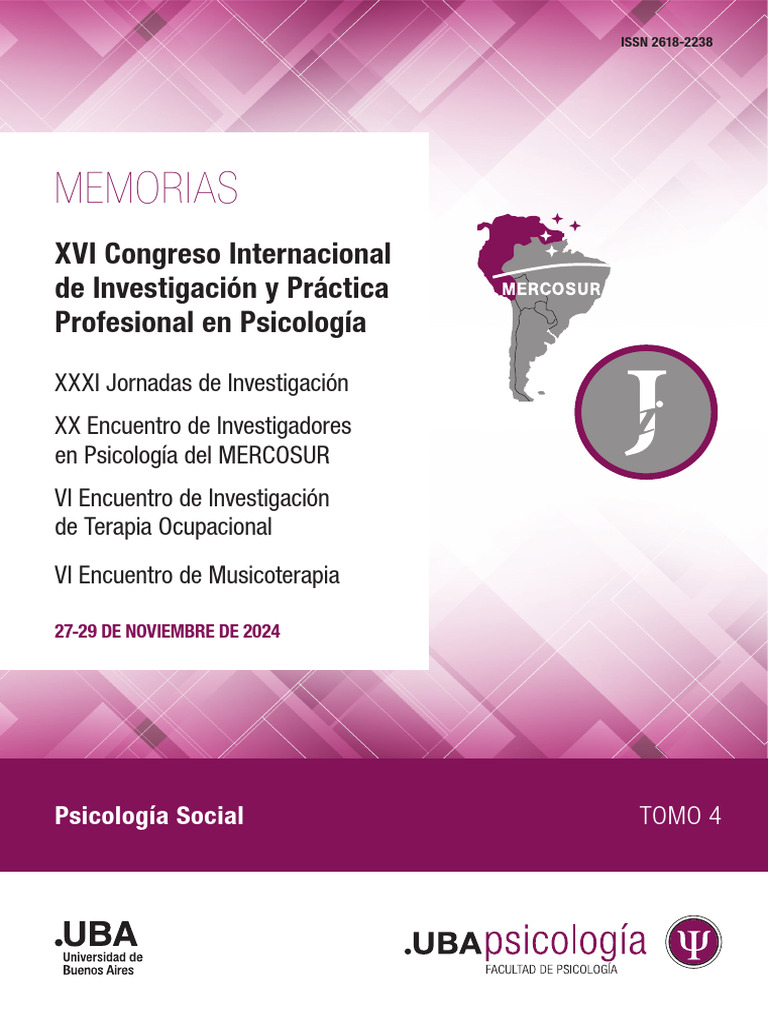 ISSN 2618-2238

MEMORIAS

XVI Congreso Internacional de Investigación y Práctica Profesional en Psicología

XXXI Jornadas de Investigación

XX Encuentro de Investigadores en Psicología del MERCOSUR

VI Encuentro de Investigación de Terapia Ocupacional

VI Encuentro de Musicoterapia

27-29 DE NOVIEMBRE DE 2024

MERCOSUR

J

Psicología Social

TOMO 4

.UBA
Universidad de Buenos Aires

.UBApsicología
FACULTAD DE PSICOLOGÍA

Ψ